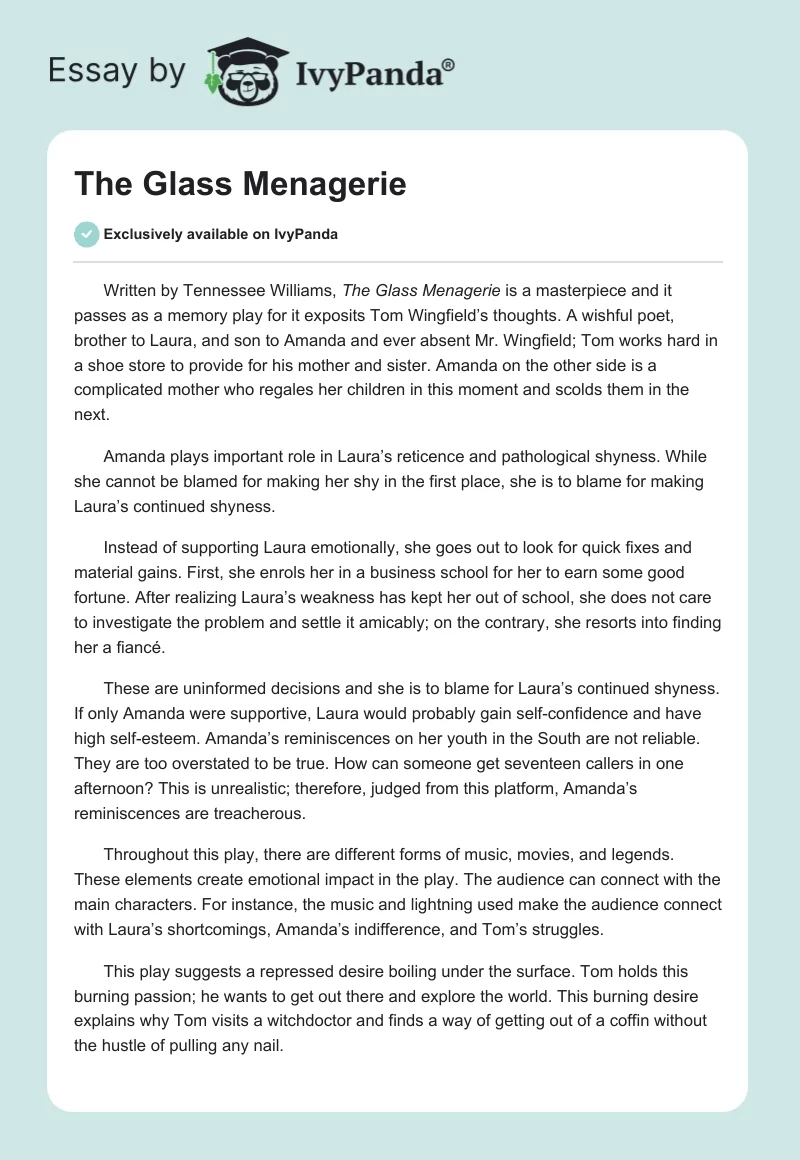 Essay by IvyPanda®

The Glass Menagerie

Exclusively available on IvyPanda

Written by Tennessee Williams, The Glass Menagerie is a masterpiece and it passes as a memory play for it exposits Tom Wingfield's thoughts. A wishful poet, brother to Laura, and son to Amanda and ever absent Mr. Wingfield; Tom works hard in a shoe store to provide for his mother and sister. Amanda on the other side is a complicated mother who regales her children in this moment and scolds them in the next.

Amanda plays important role in Laura's reticence and pathological shyness. While she cannot be blamed for making her shy in the first place, she is to blame for making Laura's continued shyness.

Instead of supporting Laura emotionally, she goes out to look for quick fixes and material gains. First, she enrols her in a business school for her to earn some good fortune. After realizing Laura's weakness has kept her out of school, she does not care to investigate the problem and settle it amicably; on the contrary, she resorts into finding her a fiancé.

These are uninformed decisions and she is to blame for Laura's continued shyness. If only Amanda were supportive, Laura would probably gain self-confidence and have high self-esteem. Amanda's reminiscences on her youth in the South are not reliable. They are too overstated to be true. How can someone get seventeen callers in one afternoon? This is unrealistic; therefore, judged from this platform, Amanda's reminiscences are treacherous.

Throughout this play, there are different forms of music, movies, and legends. These elements create emotional impact in the play. The audience can connect with the main characters. For instance, the music and lightning used make the audience connect with Laura's shortcomings, Amanda's indifference, and Tom's struggles.

This play suggests a repressed desire boiling under the surface. Tom holds this burning passion; he wants to get out there and explore the world. This burning desire explains why Tom visits a witchdoctor and finds a way of getting out of a coffin without the hustle of pulling any nail.